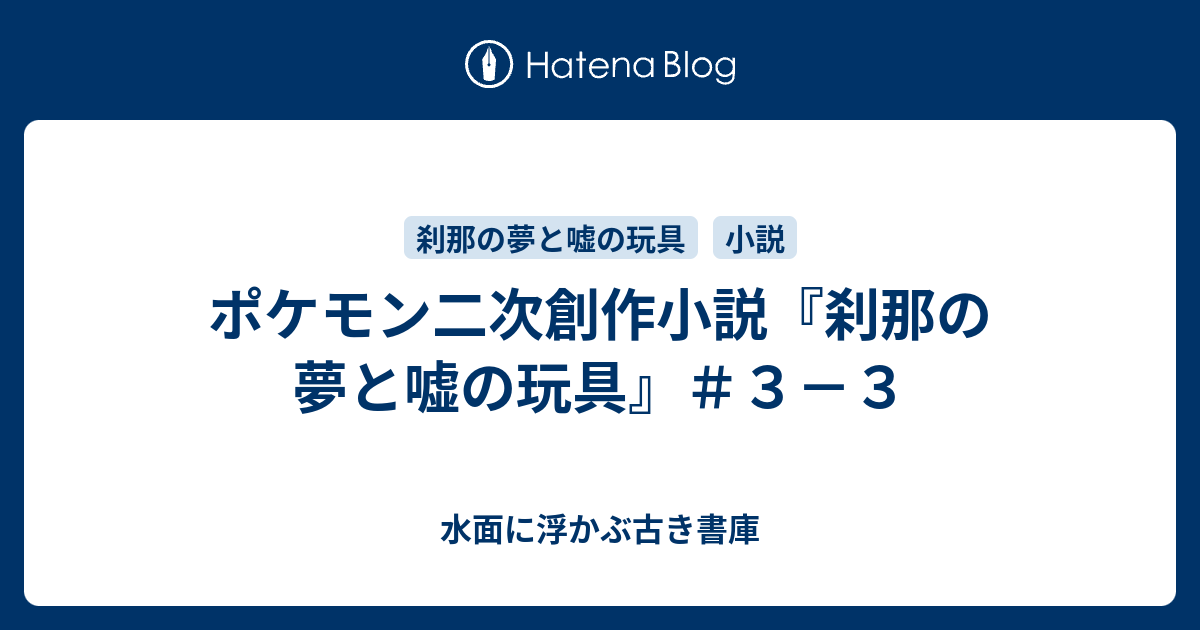 Hatena Blog

刹那の夢と嘘の玩具
小説

ポケモン二次創作小説『刹那の夢と嘘の玩具』＃３－３

水面に浮かぶ古き書庫